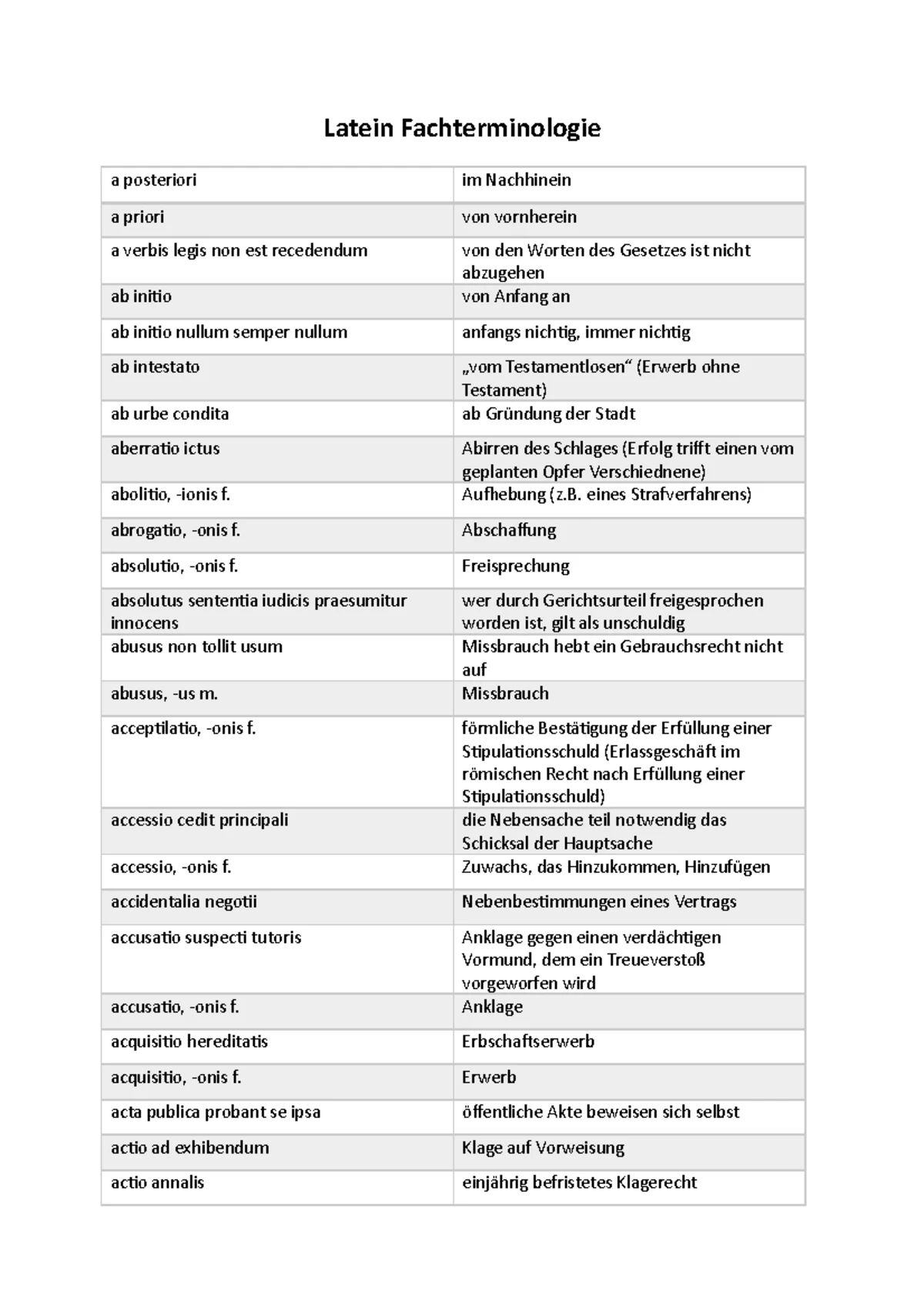 Latein Fachterminologie

| a posteriori | im Nachhinein |
|---|---|
| a priori | von vornherein |
| a verbis legis non est recedendum | von den Worten des Gesetzes ist nicht abzugehen |
| ab initio | von Anfang an |
| ab initio nullum semper nullum | anfangs nichtig, immer nichtig |
| ab intestato | „vom Testamentlosen“ (Erwerb ohne Testament) |
| ab urbe condita | ab Gründung der Stadt |
| aberratio ictus | Abirren des Schlages (Erfolg trifft einen vom geplanten Opfer Verschiednene) |
| abolitio, -ionis f. | Aufhebung (z.B. eines Strafverfahrens) |
| abrogatio, -onis f. | Abschaffung |
| absolutio, -onis f. | Freisprechung |
| absolutus sententia iudicis praesumitur innocens | wer durch Gerichtsurteil freigesprochen worden ist, gilt als unschuldig |
| abusus non tollit usum | Missbrauch hebt ein Gebrauchsrecht nicht auf |
| abusus, -us m. | Missbrauch |
| acceptilatio, -onis f. | förmliche Bestätigung der Erfüllung einer Stipulationsschuld (Erlassgeschäft im römischen Recht nach Erfüllung einer Stipulationsschuld) |
| accessio cedit principali | die Nebensache teil notwendig das Schicksal der Hauptsache |
| accessio, -onis f. | Zuwachs, das Hinzukommen, Hinzufügen |
| accidentalia negotii | Nebenbestimmungen eines Vertrags |
| accusatio suspecti tutoris | Anklage gegen einen verdächtigen Vormund, dem ein Treueverstoß vorgeworfen wird |
| accusatio, -onis f. | Anklage |
| acquisitio hereditatis | Erbschaftserwerb |
| acquisitio, -onis f. | Erwerb |
| acta publica probant se ipsa | öffentliche Akte beweisen sich selbst |
| actio ad exhibendum | Klage auf Vorweisung |
| actio annalis | einjährig befristetes Klagerecht |